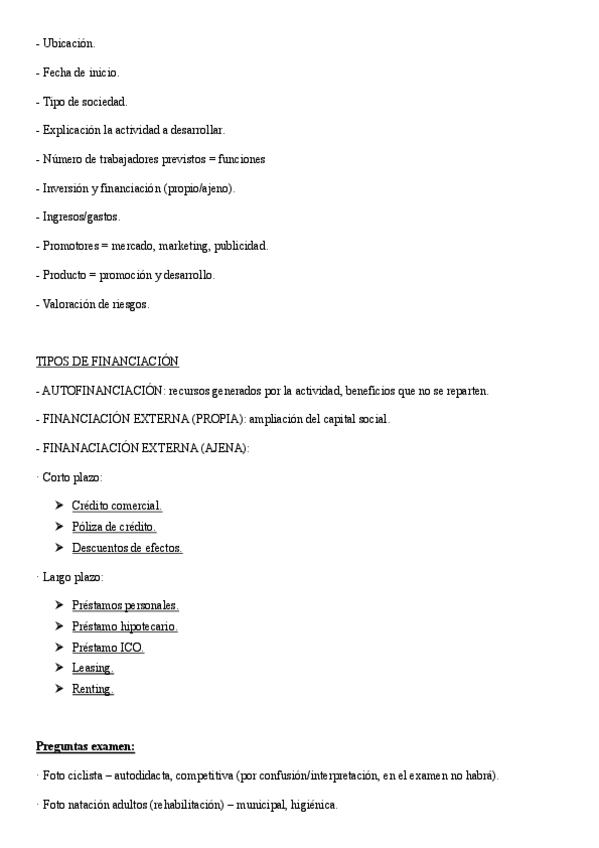 - Ubicación.

- Fecha de inicio.

- Tipo de sociedad.

- Explicación la actividad a desarrollar.

- Número de trabajadores previstos = funciones

- Inversión y financiación (propio/ajeno).

- Ingresos/gastos.

- Promotores = mercado, marketing, publicidad.

- Producto = promoción y desarrollo.

- Valoración de riesgos.

TIPOS DE FINANCIACIÓN

- AUTOFINANCIACIÓN: recursos generados por la actividad, beneficios que no se reparten.

- FINANCIACIÓN EXTERNA (PROPIA): ampliación del capital social.

- FINANACIACIÓN EXTERNA (AJENA):

· Corto plazo:

➤ Crédito comercial.
➤ Póliza de crédito.
➤ Descuentos de efectos.

· Largo plazo:

➤ Préstamos personales.
➤ Préstamo hipotecario.
➤ Préstamo ICO.
➤ Leasing.
➤ Renting.

Preguntas examen:

· Foto ciclista – autodidacta, competitiva (por confusión/interpretación, en el examen no habrá).

· Foto natación adultos (rehabilitación) – municipal, higiénica.